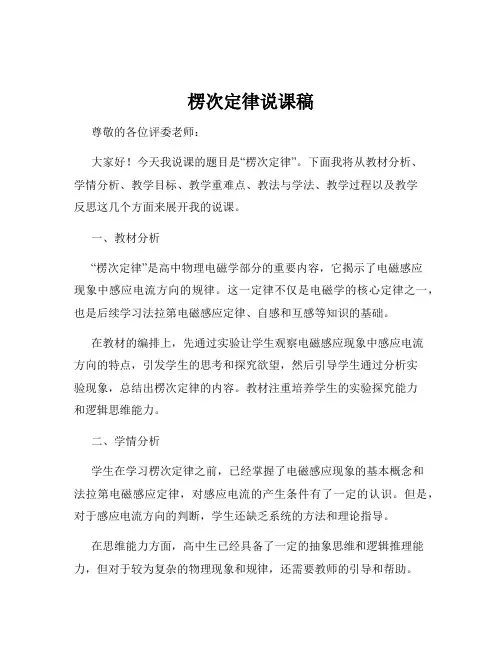 楞次定律说课稿

尊敬的各位评委老师：

大家好！今天我说课的题目是“楞次定律”。下面我将从教材分析、学情分析、教学目标、教学重难点、教法与学法、教学过程以及教学反思这几个方面来展开我的说课。

一、教材分析

“楞次定律”是高中物理电磁学部分的重要内容，它揭示了电磁感应现象中感应电流方向的规律。这一定律不仅是电磁学的核心定律之一，也是后续学习法拉第电磁感应定律、自感和互感等知识的基础。

在教材的编排上，先通过实验让学生观察电磁感应现象中感应电流方向的特点，引发学生的思考和探究欲望，然后引导学生通过分析实验现象，总结出楞次定律的内容。教材注重培养学生的实验探究能力和逻辑思维能力。

二、学情分析

学生在学习楞次定律之前，已经掌握了电磁感应现象的基本概念和法拉第电磁感应定律，对感应电流的产生条件有了一定的认识。但是，对于感应电流方向的判断，学生还缺乏系统的方法和理论指导。

在思维能力方面，高中生已经具备了一定的抽象思维和逻辑推理能力，但对于较为复杂的物理现象和规律，还需要教师的引导和帮助。